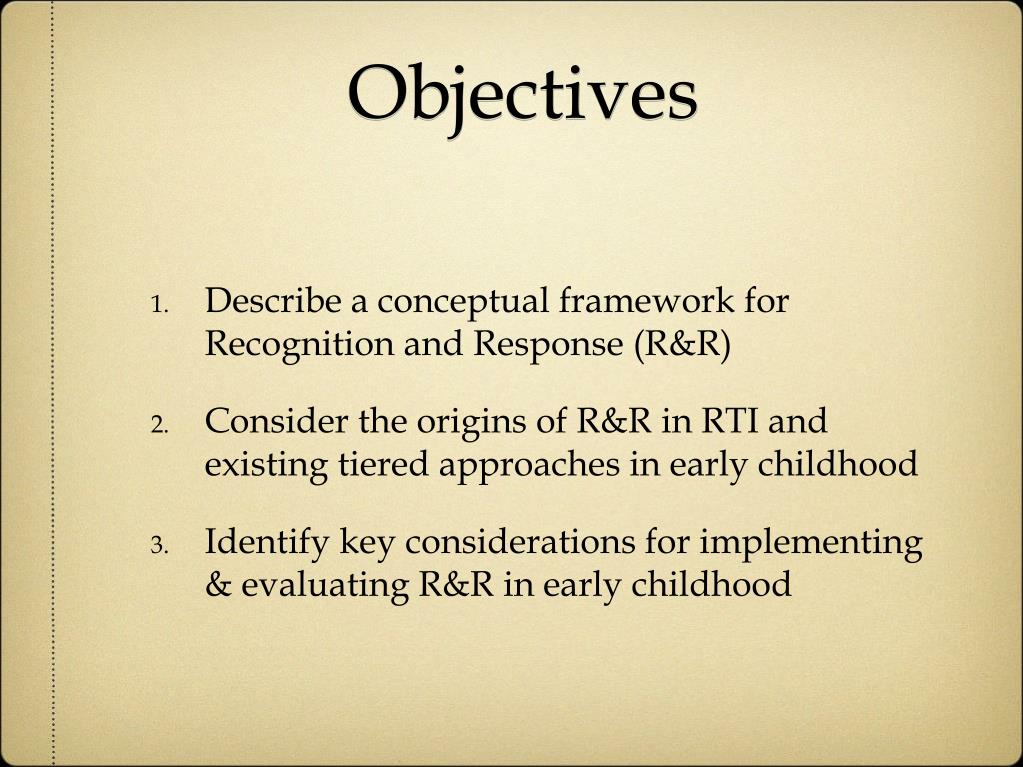 Objectives

1. Describe a conceptual framework for Recognition and Response (R&R)

2. Consider the origins of R&R in RTI and existing tiered approaches in early childhood

3. Identify key considerations for implementing & evaluating R&R in early childhood